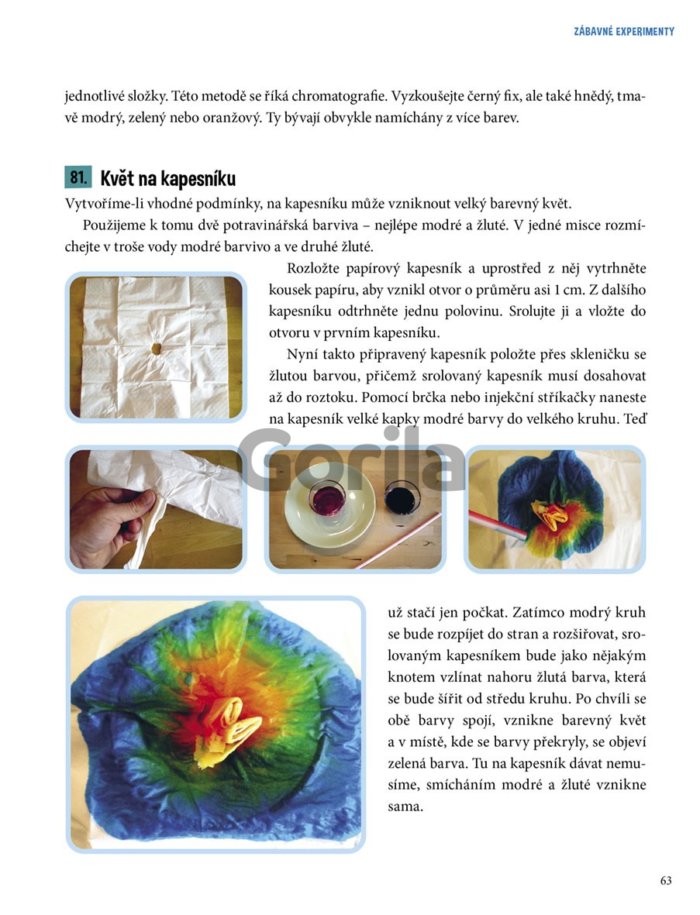 ZÁBAVNÉ EXPERIMENTY

jednotlivé složky. Této metodě se říká chromatografie. Vyzkoušejte černý fix, ale také hnědý, tmavě modrý, zelený nebo oranžový. Ty bývají obvykle namíchány z více barev.

81. Květ na kapesníku

Vytvoříme-li vhodné podmínky, na kapesníku může vzniknout velký barevný květ.

Použijeme k tomu dvě potravinářská barviva – nejlépe modré a žluté. V jedné misce rozmíchejte v troše vody modré barvivo a ve druhé žluté.

Rozložte papírový kapesník a uprostřed z něj vytrhněte kousek papíru, aby vznikl otvor o průměru asi 1 cm. Z dalšího kapesníku odtrhněte jednu polovinu. Srolujte ji a vložte do otvoru v prvním kapesníku.

Nyní takto připravený kapesník položte přes skleničku se žlutou barvou, přičemž srolovaný kapesník musí dosahovat až do roztoku. Pomocí brčka nebo injekční stříkačky naneste na kapesník velké kapky modré barvy do velkého kruhu. Teď

Gorila

už stačí jen počkat. Zatímco modrý kruh se bude rozpíjet do stran a rozšiřovat, srolovaným kapesníkem bude jako nějakým knotem vzlínat nahoru žlutá barva, která se bude šířit od středu kruhu. Po chvíli se obě barvy spojí, vznikne barevný květ a v místě, kde se barvy překryly, se objeví zelená barva. Tu na kapesník dávat nemusíme, smícháním modré a žluté vznikne sama.

63